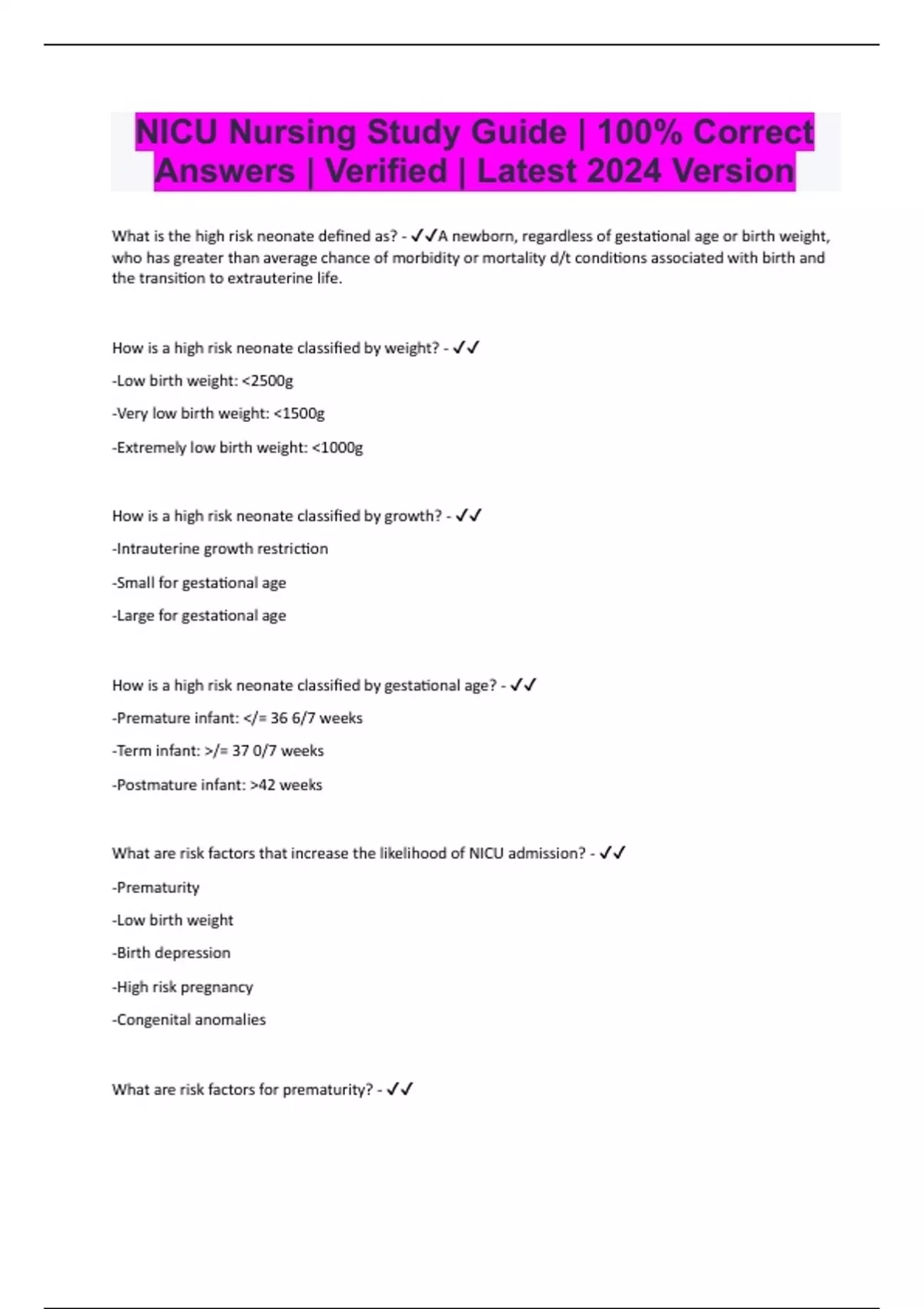 NICU Nursing Study Guide | 100% Correct Answers | Verified | Latest 2024 Version

What is the high risk neonate defined as? - ✓✓A newborn, regardless of gestational age or birth weight, who has greater than average chance of morbidity or mortality d/t conditions associated with birth and the transition to extrauterine life.

How is a high risk neonate classified by weight? - ✓✓

-Low birth weight: <2500g

-Very low birth weight: <1500g

-Extremely low birth weight: <1000g

How is a high risk neonate classified by growth? - ✓✓

-Intrauterine growth restriction

-Small for gestational age

-Large for gestational age

How is a high risk neonate classified by gestational age? - ✓✓

-Premature infant: </= 36 6/7 weeks

-Term infant: >/= 37 0/7 weeks

-Postmature infant: >42 weeks

What are risk factors that increase the likelihood of NICU admission? - ✓✓

-Prematurity

-Low birth weight

-Birth depression

-High risk pregnancy

-Congenital anomalies

What are risk factors for prematurity? - ✓✓